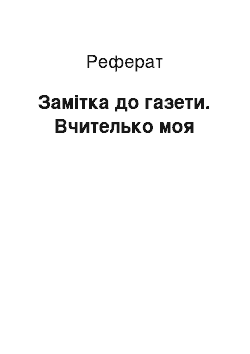 Реферат

Замітка до газети. Вчителько моя